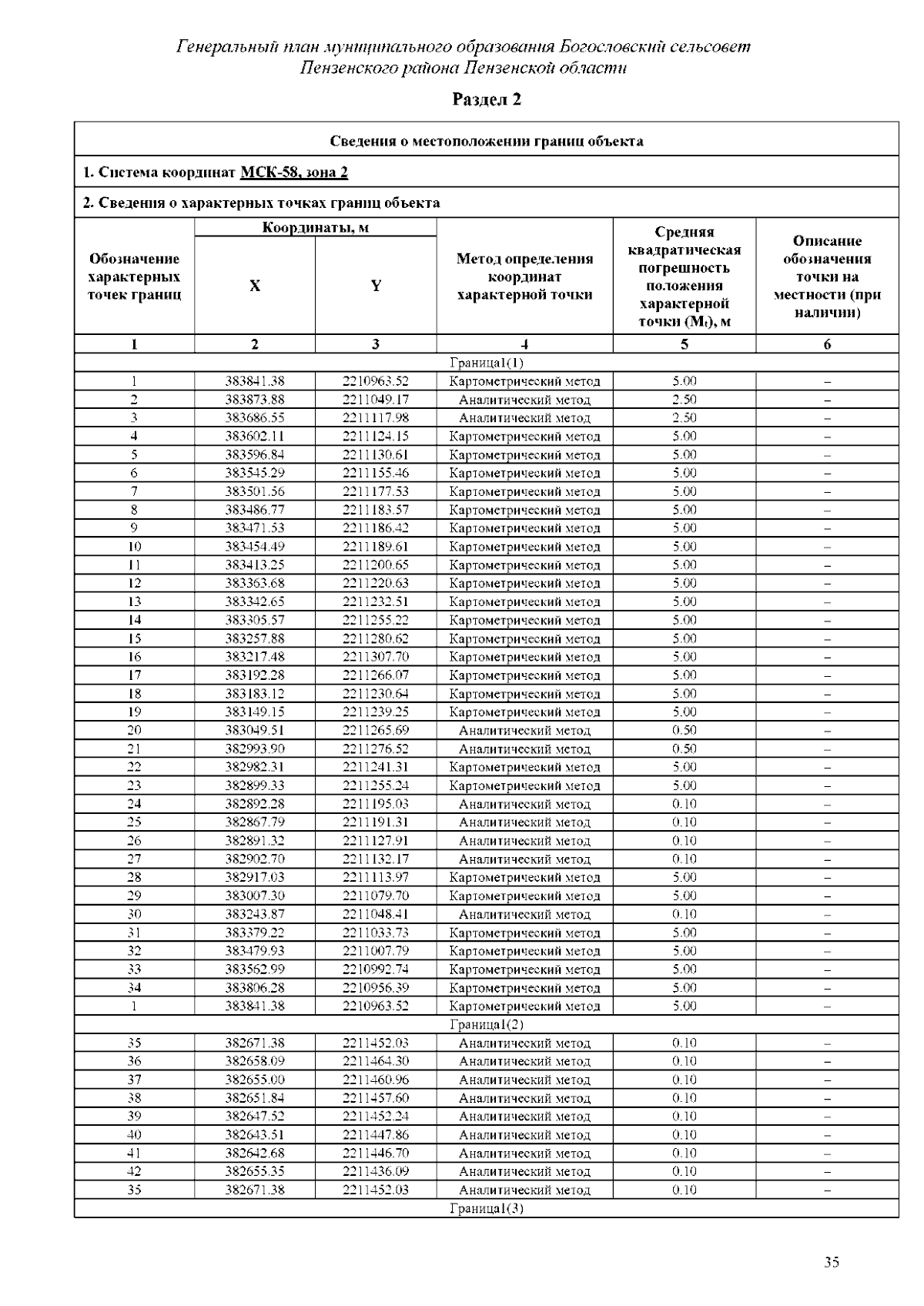 Генеральный план муниципального образования Богословский сельсовет Пензенского района Пензенской области

Раздел 2

Сведения о местоположении границ объекта

1. Система координат МСК-58, зона 2

2. Сведения о характерных точках границ объекта

| Обозначение характерных точек границ | Координаты, м X | Координаты, м Y | Метод определения координат характерной точки | Средняя квадратическая погрешность положения характерной точки ($M_t$), м | Описание обозначения точки на местности (при наличии) |
|---|---|---|---|---|---|
| 1 | 2 | 3 | 4 | 5 | 6 |
| Граница1(1) | | | | | |
| 1 | 383841.38 | 2210963.52 | Картометрический метод | 5.00 | – |
| 2 | 383873.88 | 2211049.17 | Аналитический метод | 2.50 | – |
| 3 | 383686.55 | 2211117.98 | Аналитический метод | 2.50 | – |
| 4 | 383602.11 | 2211124.15 | Картометрический метод | 5.00 | – |
| 5 | 383596.84 | 2211130.61 | Картометрический метод | 5.00 | – |
| 6 | 383545.29 | 2211155.46 | Картометрический метод | 5.00 | – |
| 7 | 383501.56 | 2211177.53 | Картометрический метод | 5.00 | – |
| 8 | 383486.77 | 2211183.57 | Картометрический метод | 5.00 | – |
| 9 | 383471.53 | 2211186.42 | Картометрический метод | 5.00 | – |
| 10 | 383454.49 | 2211189.61 | Картометрический метод | 5.00 | – |
| 11 | 383413.25 | 2211200.65 | Картометрический метод | 5.00 | – |
| 12 | 383363.68 | 2211220.63 | Картометрический метод | 5.00 | – |
| 13 | 383342.65 | 2211232.51 | Картометрический метод | 5.00 | – |
| 14 | 383305.57 | 2211255.22 | Картометрический метод | 5.00 | – |
| 15 | 383257.88 | 2211280.62 | Картометрический метод | 5.00 | – |
| 16 | 383217.48 | 2211307.70 | Картометрический метод | 5.00 | – |
| 17 | 383192.28 | 2211266.07 | Картометрический метод | 5.00 | – |
| 18 | 383183.12 | 2211230.64 | Картометрический метод | 5.00 | – |
| 19 | 383149.15 | 2211239.25 | Картометрический метод | 5.00 | – |
| 20 | 383049.51 | 2211265.69 | Аналитический метод | 0.50 | – |
| 21 | 382993.90 | 2211276.52 | Аналитический метод | 0.50 | – |
| 22 | 382982.31 | 2211241.31 | Картометрический метод | 5.00 | – |
| 23 | 382899.33 | 2211255.24 | Картометрический метод | 5.00 | – |
| 24 | 382892.28 | 2211195.03 | Аналитический метод | 0.10 | – |
| 25 | 382867.79 | 2211191.31 | Аналитический метод | 0.10 | – |
| 26 | 382891.32 | 2211127.91 | Аналитический метод | 0.10 | – |
| 27 | 382902.70 | 2211132.17 | Аналитический метод | 0.10 | – |
| 28 | 382917.03 | 2211113.97 | Картометрический метод | 5.00 | – |
| 29 | 383007.30 | 2211079.70 | Картометрический метод | 5.00 | – |
| 30 | 383243.87 | 2211048.41 | Аналитический метод | 0.10 | – |
| 31 | 383379.22 | 2211033.73 | Картометрический метод | 5.00 | – |
| 32 | 383479.93 | 2211007.79 | Картометрический метод | 5.00 | – |
| 33 | 383562.99 | 2210992.74 | Картометрический метод | 5.00 | – |
| 34 | 383806.28 | 2210956.39 | Картометрический метод | 5.00 | – |
| 1 | 383841.38 | 2210963.52 | Картометрический метод | 5.00 | – |
| Граница1(2) | | | | | |
| 35 | 382671.38 | 2211452.03 | Аналитический метод | 0.10 | – |
| 36 | 382658.09 | 2211464.30 | Аналитический метод | 0.10 | – |
| 37 | 382655.00 | 2211460.96 | Аналитический метод | 0.10 | – |
| 38 | 382651.84 | 2211457.60 | Аналитический метод | 0.10 | – |
| 39 | 382647.52 | 2211452.24 | Аналитический метод | 0.10 | – |
| 40 | 382643.51 | 2211447.86 | Аналитический метод | 0.10 | – |
| 41 | 382642.68 | 2211446.70 | Аналитический метод | 0.10 | – |
| 42 | 382655.35 | 2211436.09 | Аналитический метод | 0.10 | – |
| 35 | 382671.38 | 2211452.03 | Аналитический метод | 0.10 | – |
| Граница1(3) | | | | | |

35